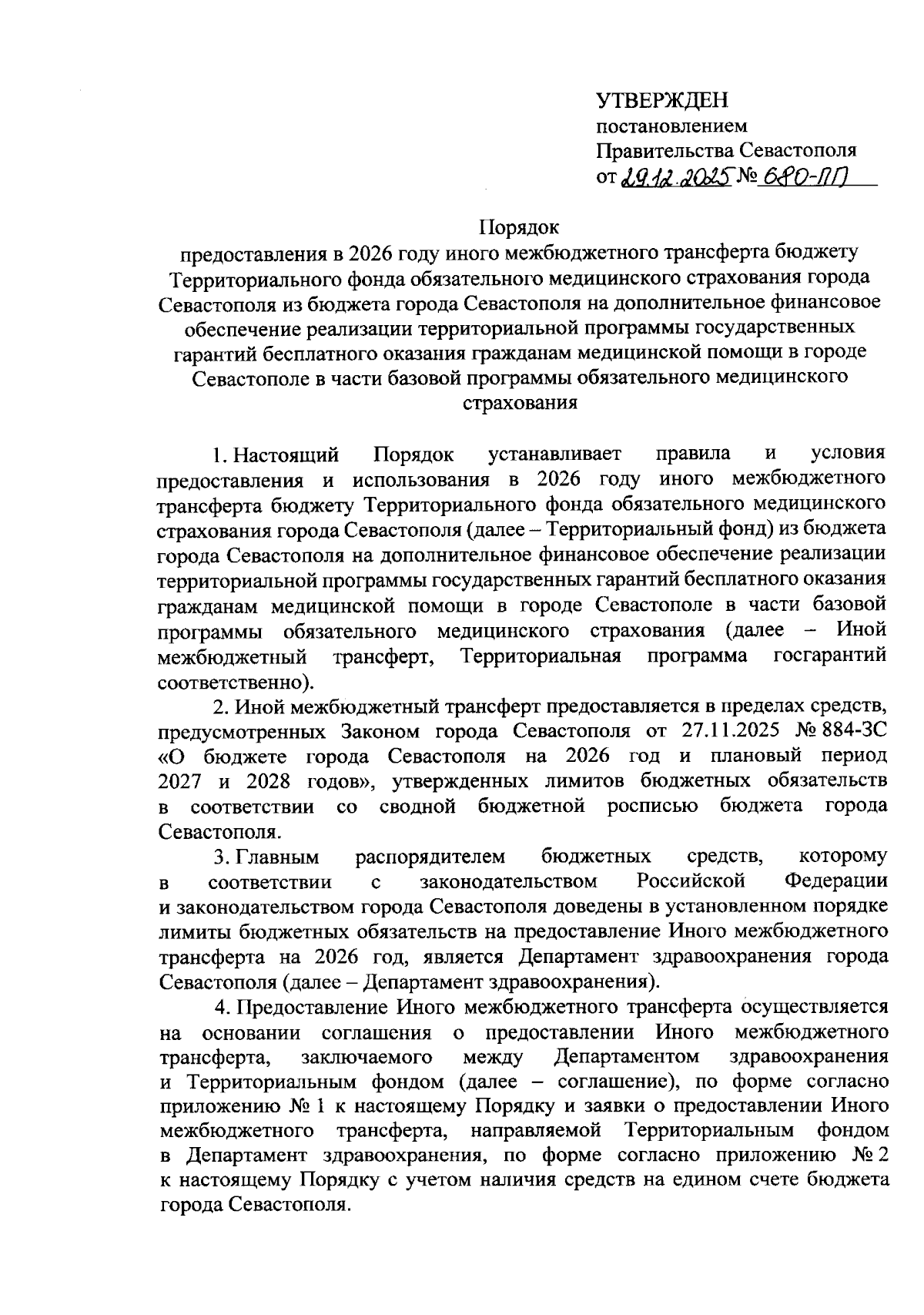 УТВЕРЖДЕН
постановлением
Правительства Севастополя
от 29.12.2025 № 680-ПП

Порядок
предоставления в 2026 году иного межбюджетного трансферта бюджету Территориального фонда обязательного медицинского страхования города Севастополя из бюджета города Севастополя на дополнительное финансовое обеспечение реализации территориальной программы государственных гарантий бесплатного оказания гражданам медицинской помощи в городе Севастополе в части базовой программы обязательного медицинского страхования

1. Настоящий Порядок устанавливает правила и условия предоставления и использования в 2026 году иного межбюджетного трансферта бюджету Территориального фонда обязательного медицинского страхования города Севастополя (далее – Территориальный фонд) из бюджета города Севастополя на дополнительное финансовое обеспечение реализации территориальной программы государственных гарантий бесплатного оказания гражданам медицинской помощи в городе Севастополе в части базовой программы обязательного медицинского страхования (далее – Иной межбюджетный трансферт, Территориальная программа госгарантий соответственно).

2. Иной межбюджетный трансферт предоставляется в пределах средств, предусмотренных Законом города Севастополя от 27.11.2025 № 884-ЗС «О бюджете города Севастополя на 2026 год и плановый период 2027 и 2028 годов», утвержденных лимитов бюджетных обязательств в соответствии со сводной бюджетной росписью бюджета города Севастополя.

3. Главным распорядителем бюджетных средств, которому в соответствии с законодательством Российской Федерации и законодательством города Севастополя доведены в установленном порядке лимиты бюджетных обязательств на предоставление Иного межбюджетного трансферта на 2026 год, является Департамент здравоохранения города Севастополя (далее – Департамент здравоохранения).

4. Предоставление Иного межбюджетного трансферта осуществляется на основании соглашения о предоставлении Иного межбюджетного трансферта, заключаемого между Департаментом здравоохранения и Территориальным фондом (далее – соглашение), по форме согласно приложению № 1 к настоящему Порядку и заявки о предоставлении Иного межбюджетного трансферта, направляемой Территориальным фондом в Департамент здравоохранения, по форме согласно приложению № 2 к настоящему Порядку с учетом наличия средств на едином счете бюджета города Севастополя.